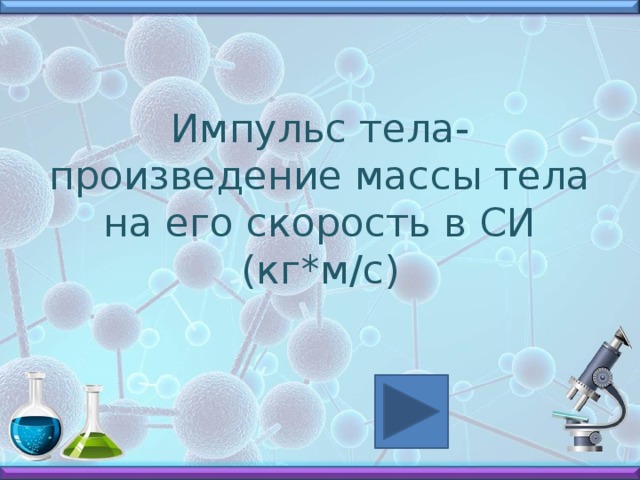 Импульс тела-
произведение массы тела
на его скорость в СИ
(кг*м/с)